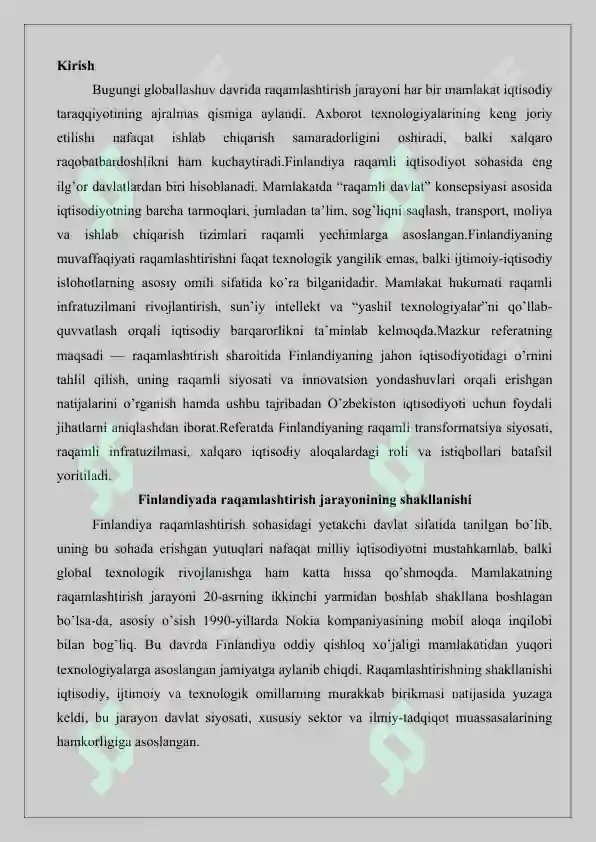 Kirish

Bugungi globallashuv davrida raqamlashtirish jarayoni har bir mamlakat iqtisodiy taraqqiyotining ajralmas qismiga aylandi. Axborot texnologiyalarining keng joriy etilishi nafaqat ishlab chiqarish samaradorligini oshiradi, balki xalqaro raqobatbardoshlikni ham kuchaytiradi.Finlandiya raqamli iqtisodiyot sohasida eng ilg'or davlatlardan biri hisoblanadi. Mamlakatda "raqamli davlat" konsepsiyasi asosida iqtisodiyotning barcha tarmoqlari, jumladan ta'lim, sog'liqni saqlash, transport, moliya va ishlab chiqarish tizimlari raqamli yechimlarga asoslangan.Finlandiyaning muvaffaqiyati raqamlashtirishni faqat texnologik yangilik emas, balki ijtimoiy-iqtisodiy islohotlarning asosiy omili sifatida ko'ra bilganidadir. Mamlakat hukumati raqamli infratuzilmani rivojlantirish, sun'iy intellekt va "yashil texnologiyalar"ni qo'llab-quvvatlash orqali iqtisodiy barqarorlikni ta'minlab kelmoqda.Mazkur referatning maqsadi — raqamlashtirish sharoitida Finlandiyaning jahon iqtisodiyotidagi o'rnini tahlil qilish, uning raqamli siyosati va innovatsion yondashuvlari orqali erishgan natijalarini o'rganish hamda ushbu tajribadan O'zbekiston iqtisodiyoti uchun foydali jihatlarni aniqlashdan iborat.Referatda Finlandiyaning raqamli transformatsiya siyosati, raqamli infratuzilmasi, xalqaro iqtisodiy aloqalardagi roli va istiqbollari batafsil yoritiladi.

Finlandiyada raqamlashtirish jarayonining shakllanishi

Finlandiya raqamlashtirish sohasidagi yetakchi davlat sifatida tanilgan bo'lib, uning bu sohada erishgan yutuqlari nafaqat milliy iqtisodiyotni mustahkamlab, balki global texnologik rivojlanishga ham katta hissa qo'shmoqda. Mamlakatning raqamlashtirish jarayoni 20-asrning ikkinchi yarmidan boshlab shakllana boshlagan bo'lsa-da, asosiy o'sish 1990-yillarda Nokia kompaniyasining mobil aloqa inqilobi bilan bog'liq. Bu davrda Finlandiya oddiy qishloq xo'jaligi mamlakatidan yuqori texnologiyalarga asoslangan jamiyatga aylanib chiqdi. Raqamlashtirishning shakllanishi iqtisodiy, ijtimoiy va texnologik omillarning murakkab birikmasi natijasida yuzaga keldi, bu jarayon davlat siyosati, xususiy sektor va ilmiy-tadqiqot muassasalarining hamkorligiga asoslangan.